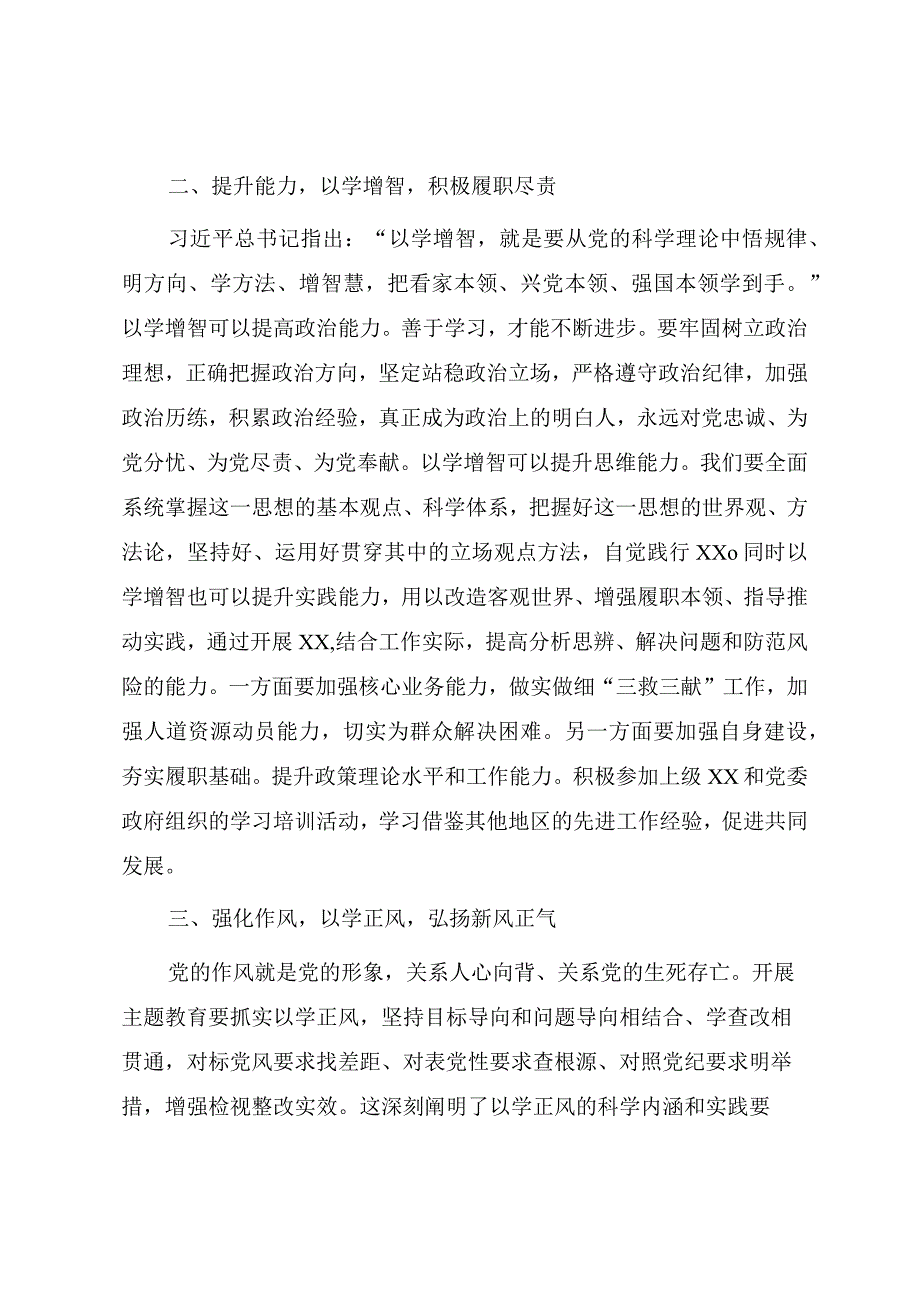 二、提升能力，以学增智，积极履职尽责

习近平总书记指出：“以学增智，就是要从党的科学理论中悟规律、明方向、学方法、增智慧，把看家本领、兴党本领、强国本领学到手。”以学增智可以提高政治能力。善于学习，才能不断进步。要牢固树立政治理想，正确把握政治方向，坚定站稳政治立场，严格遵守政治纪律，加强政治历练，积累政治经验，真正成为政治上的明白人，永远对党忠诚、为党分忧、为党尽责、为党奉献。以学增智可以提升思维能力。我们要全面系统掌握这一思想的基本观点、科学体系，把握好这一思想的世界观、方法论，坚持好、运用好贯穿其中的立场观点方法，自觉践行XXo同时以学增智也可以提升实践能力，用以改造客观世界、增强履职本领、指导推动实践，通过开展XX,结合工作实际，提高分析思辨、解决问题和防范风险的能力。一方面要加强核心业务能力，做实做细“三救三献”工作，加强人道资源动员能力，切实为群众解决困难。另一方面要加强自身建设，夯实履职基础。提升政策理论水平和工作能力。积极参加上级XX和党委政府组织的学习培训活动，学习借鉴其他地区的先进工作经验，促进共同发展。

三、强化作风，以学正风，弘扬新风正气

党的作风就是党的形象，关系人心向背、关系党的生死存亡。开展主题教育要抓实以学正风，坚持目标导向和问题导向相结合、学查改相贯通，对标党风要求找差距、对表党性要求查根源、对照党纪要求明举措，增强检视整改实效。这深刻阐明了以学正风的科学内涵和实践要